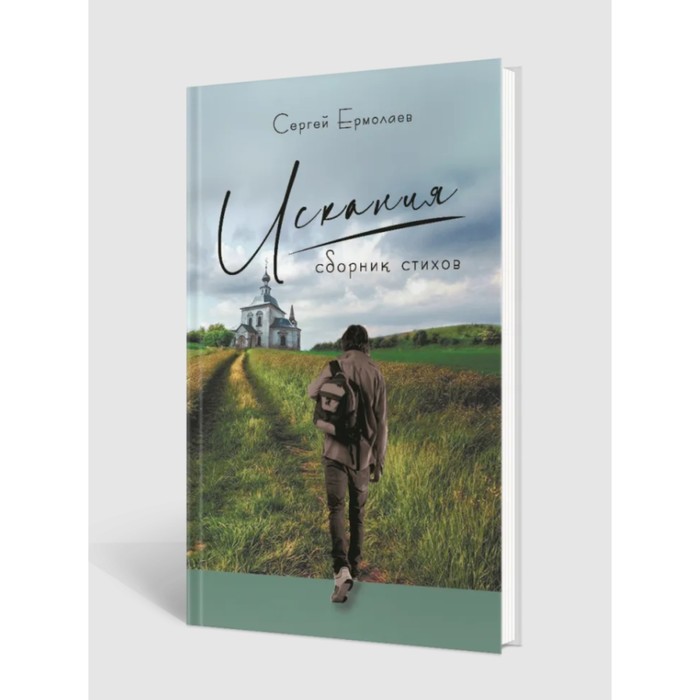 Сергей Ермолаев

Искания

сборник стихов